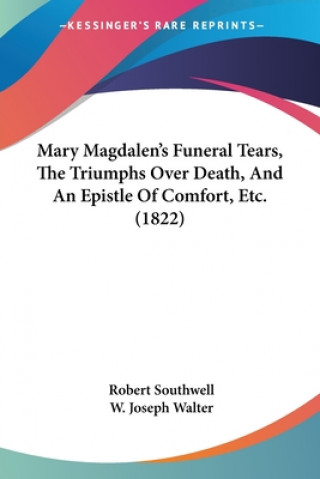 —KESSINGER'S RARE REPRINTS—

Mary Magdalen's Funeral Tears, The Triumphs Over Death, And An Epistle Of Comfort, Etc. (1822)

Robert Southwell
W. Joseph Walter